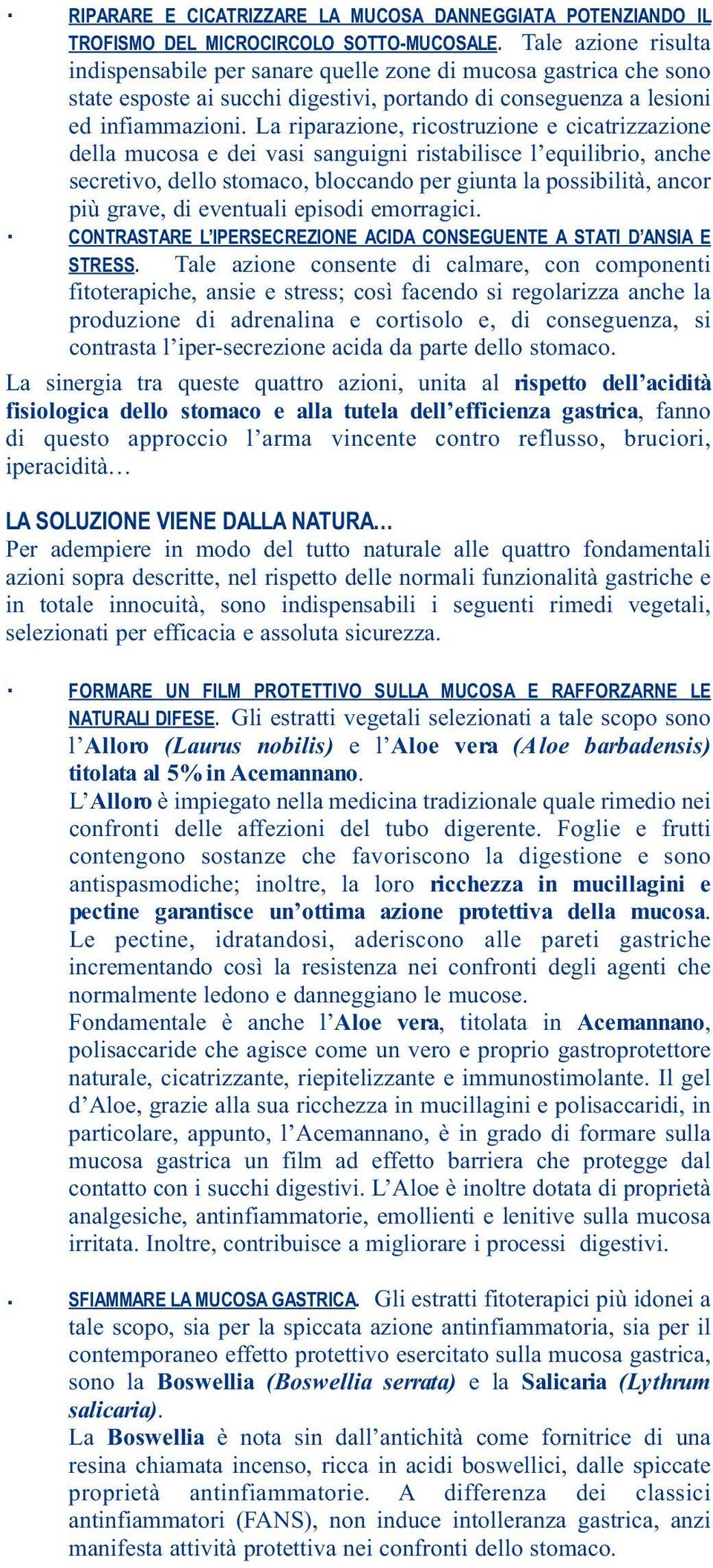 · RIPARARE E CICATRIZZARE LA MUCOSA DANNEGGIATA POTENZIANDO IL TROFISMO DEL MICROCIRCOLO SOTTO-MUCOSALE. Tale azione risulta indispensabile per sanare quelle zone di mucosa gastrica che sono state esposte ai succhi digestivi, portando di conseguenza a lesioni ed infiammazioni. La riparazione, ricostruzione e cicatrizzazione della mucosa e dei vasi sanguigni ristabilisce l'equilibrio, anche secretivo, dello stomaco, bloccando per giunta la possibilità, ancor più grave, di eventuali episodi emorragici.

· CONTRASTARE L'IPERSECREZIONE ACIDA CONSEGUENTE A STATI D'ANSIA E STRESS. Tale azione consente di calmare, con componenti fitoterapiche, ansie e stress; così facendo si regolarizza anche la produzione di adrenalina e cortisolo e, di conseguenza, si contrasta l'iper-secrezione acida da parte dello stomaco.

La sinergia tra queste quattro azioni, unita al rispetto dell'acidità fisiologica dello stomaco e alla tutela dell'efficienza gastrica, fanno di questo approccio l'arma vincente contro reflusso, bruciori, iperacidità…

LA SOLUZIONE VIENE DALLA NATURA…

Per adempiere in modo del tutto naturale alle quattro fondamentali azioni sopra descritte, nel rispetto delle normali funzionalità gastriche e in totale innocuità, sono indispensabili i seguenti rimedi vegetali, selezionati per efficacia e assoluta sicurezza.

· FORMARE UN FILM PROTETTIVO SULLA MUCOSA E RAFFORZARNE LE NATURALI DIFESE. Gli estratti vegetali selezionati a tale scopo sono l'Alloro (Laurus nobilis) e l'Aloe vera (Aloe barbadensis) titolata al 5% in Acemannano.
L'Alloro è impiegato nella medicina tradizionale quale rimedio nei confronti delle affezioni del tubo digerente. Foglie e frutti contengono sostanze che favoriscono la digestione e sono antispasmodiche; inoltre, la loro ricchezza in mucillagini e pectine garantisce un'ottima azione protettiva della mucosa. Le pectine, idratandosi, aderiscono alle pareti gastriche incrementando così la resistenza nei confronti degli agenti che normalmente ledono e danneggiano le mucose.
Fondamentale è anche l'Aloe vera, titolata in Acemannano, polisaccaride che agisce come un vero e proprio gastroprotettore naturale, cicatrizzante, riepitelizzante e immunostimolante. Il gel d'Aloe, grazie alla sua ricchezza in mucillagini e polisaccaridi, in particolare, appunto, l'Acemannano, è in grado di formare sulla mucosa gastrica un film ad effetto barriera che protegge dal contatto con i succhi digestivi. L'Aloe è inoltre dotata di proprietà analgesiche, antinfiammatorie, emollienti e lenitive sulla mucosa irritata. Inoltre, contribuisce a migliorare i processi digestivi.

· SFIAMMARE LA MUCOSA GASTRICA. Gli estratti fitoterapici più idonei a tale scopo, sia per la spiccata azione antinfiammatoria, sia per il contemporaneo effetto protettivo esercitato sulla mucosa gastrica, sono la Boswellia (Boswellia serrata) e la Salicaria (Lythrum salicaria).
La Boswellia è nota sin dall'antichità come fornitrice di una resina chiamata incenso, ricca in acidi boswellici, dalle spiccate proprietà antinfiammatorie. A differenza dei classici antinfiammatori (FANS), non induce intolleranza gastrica, anzi manifesta attività protettiva nei confronti dello stomaco.